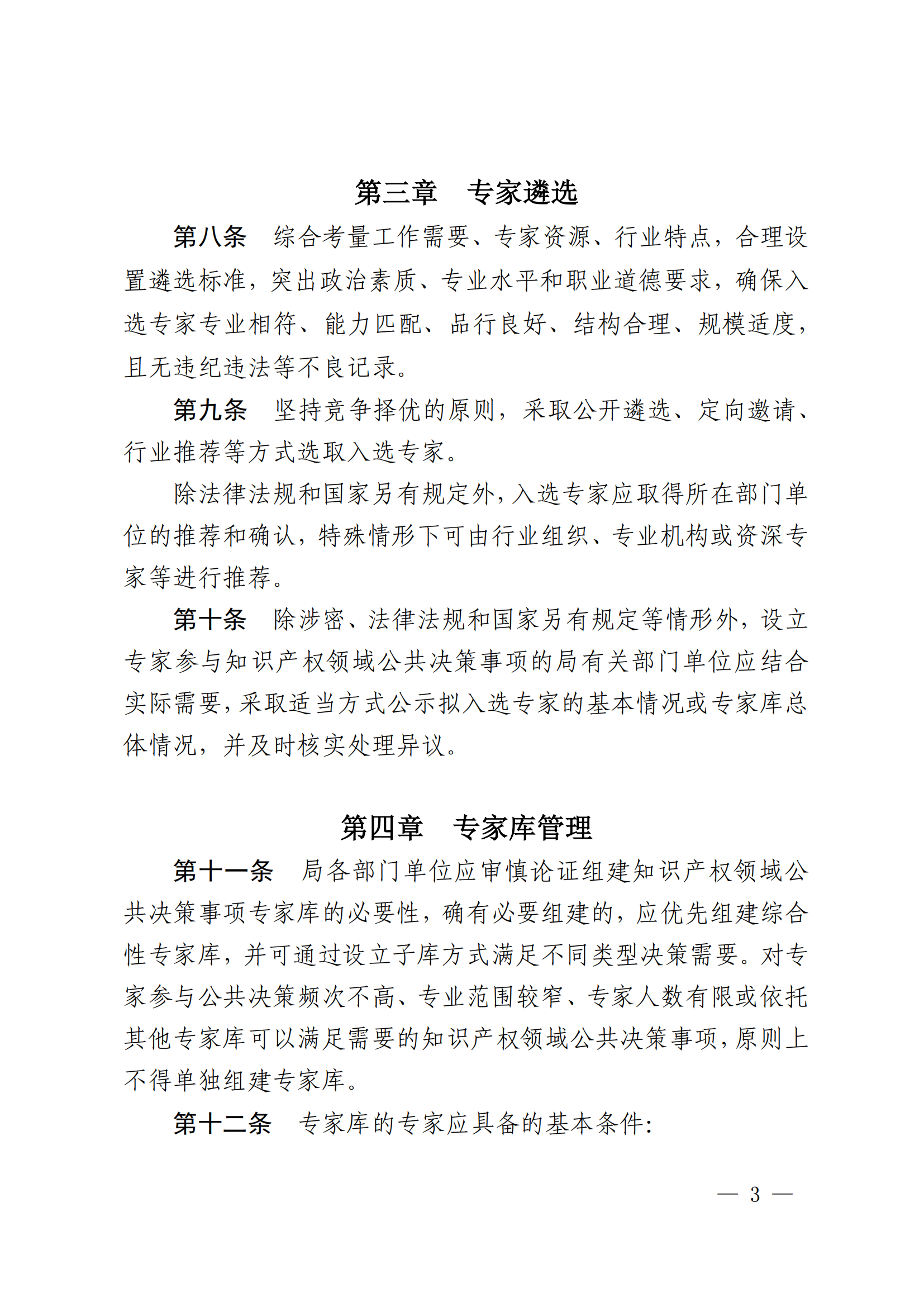 第三章　专家遴选

第八条　综合考量工作需要、专家资源、行业特点，合理设置遴选标准，突出政治素质、专业水平和职业道德要求，确保入选专家专业相符、能力匹配、品行良好、结构合理、规模适度，且无违纪违法等不良记录。

第九条　坚持竞争择优的原则，采取公开遴选、定向邀请、行业推荐等方式选取入选专家。

除法律法规和国家另有规定外，入选专家应取得所在部门单位的推荐和确认，特殊情形下可由行业组织、专业机构或资深专家等进行推荐。

第十条　除涉密、法律法规和国家另有规定等情形外，设立专家参与知识产权领域公共决策事项的局有关部门单位应结合实际需要，采取适当方式公示拟入选专家的基本情况或专家库总体情况，并及时核实处理异议。

第四章　专家库管理

第十一条　局各部门单位应审慎论证组建知识产权领域公共决策事项专家库的必要性，确有必要组建的，应优先组建综合性专家库，并可通过设立子库方式满足不同类型决策需要。对专家参与公共决策频次不高、专业范围较窄、专家人数有限或依托其他专家库可以满足需要的知识产权领域公共决策事项，原则上不得单独组建专家库。

第十二条　专家库的专家应具备的基本条件：

— 3 —